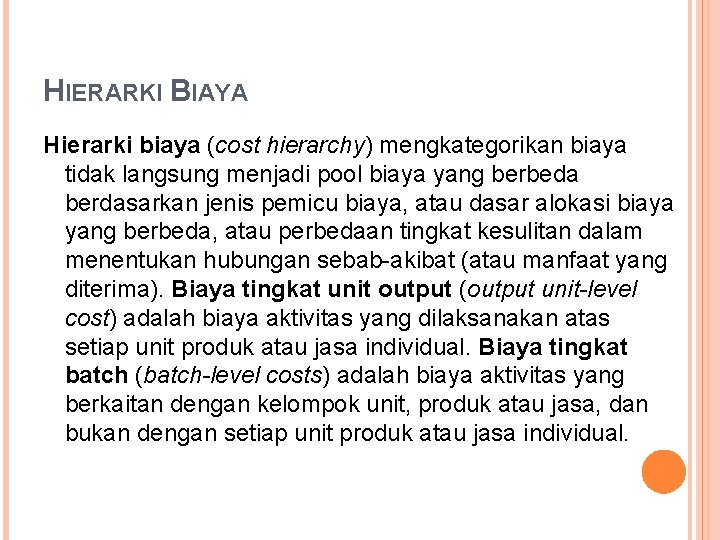 HIERARKI BIAYA

Hierarki biaya (cost hierarchy) mengkategorikan biaya tidak langsung menjadi pool biaya yang berbeda berdasarkan jenis pemicu biaya, atau dasar alokasi biaya yang berbeda, atau perbedaan tingkat kesulitan dalam menentukan hubungan sebab-akibat (atau manfaat yang diterima). Biaya tingkat unit output (output unit-level cost) adalah biaya aktivitas yang dilaksanakan atas setiap unit produk atau jasa individual. Biaya tingkat batch (batch-level costs) adalah biaya aktivitas yang berkaitan dengan kelompok unit, produk atau jasa, dan bukan dengan setiap unit produk atau jasa individual.